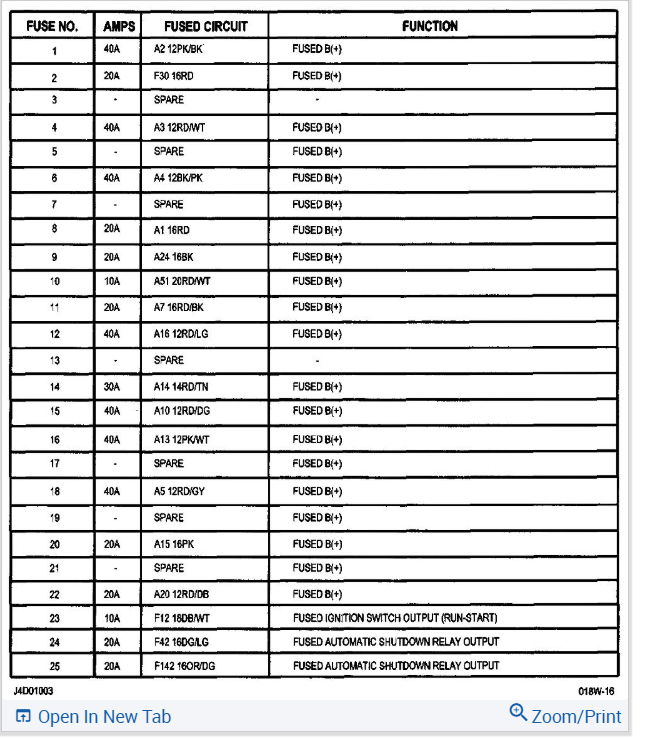 | FUSE NO. | AMPS | FUSED CIRCUIT | FUNCTION |
|---|---|---|---|
| 1 | 40A | A2 12PK/BK | FUSED B(+) |
| 2 | 20A | F30 16RD | FUSED B(+) |
| 3 | - | SPARE | - |
| 4 | 40A | A3 12RD/WT | FUSED B(+) |
| 5 | - | SPARE | FUSED B(+) |
| 6 | 40A | A4 12BK/PK | FUSED B(+) |
| 7 | - | SPARE | FUSED B(+) |
| 8 | 20A | A1 16RD | FUSED B(+) |
| 9 | 20A | A24 16BK | FUSED B(+) |
| 10 | 10A | A51 20RD/WT | FUSED B(+) |
| 11 | 20A | A7 16RD/BK | FUSED B(+) |
| 12 | 40A | A16 12RD/LG | FUSED B(+) |
| 13 | - | SPARE | - |
| 14 | 30A | A14 14RD/TN | FUSED B(+) |
| 15 | 40A | A10 12RD/DG | FUSED B(+) |
| 16 | 40A | A13 12PK/WT | FUSED B(+) |
| 17 | - | SPARE | FUSED B(+) |
| 18 | 40A | A5 12RD/GY | FUSED B(+) |
| 19 | - | SPARE | FUSED B(+) |
| 20 | 20A | A15 16PK | FUSED B(+) |
| 21 | - | SPARE | FUSED B(+) |
| 22 | 20A | A20 12RD/DB | FUSED B(+) |
| 23 | 10A | F12 18DB/WT | FUSED IGNITION SWITCH OUTPUT (RUN-START) |
| 24 | 20A | F42 16DG/LG | FUSED AUTOMATIC SHUTDOWN RELAY OUTPUT |
| 25 | 20A | F142 16OR/DG | FUSED AUTOMATIC SHUTDOWN RELAY OUTPUT |

J4D01003

018W-16

Open In New Tab

Zoom/Print